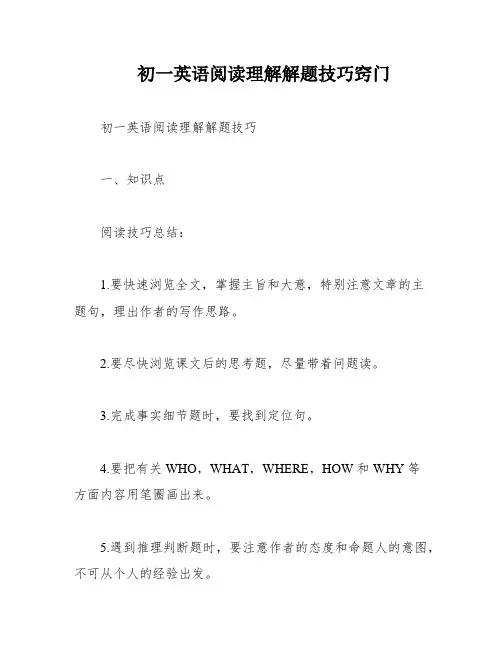 初一英语阅读理解解题技巧窍门

初一英语阅读理解解题技巧

一、知识点

阅读技巧总结：

1.要快速浏览全文，掌握主旨和大意，特别注意文章的主题句，理出作者的写作思路。

2.要尽快浏览课文后的思考题，尽量带着问题读。

3.完成事实细节题时，要找到定位句。

4.要把有关 WHO，WHAT，WHERE，HOW 和 WHY 等方面内容用笔圈画出来。

5.遇到推理判断题时，要注意作者的态度和命题人的意图，不可从个人的经验出发。